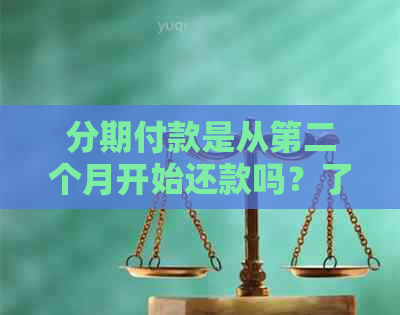 yuqi

分期付款是从第二个月开始还款吗？了